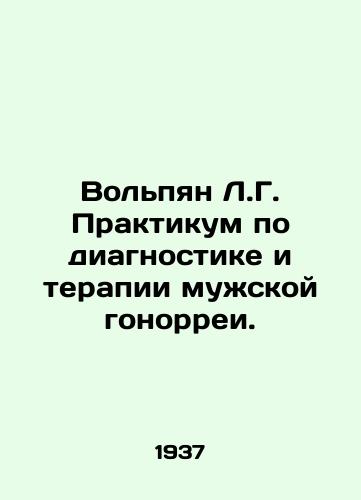 Вольпян Л.Г. Практикум по диагностике и терапии мужской гонорреи.

1937